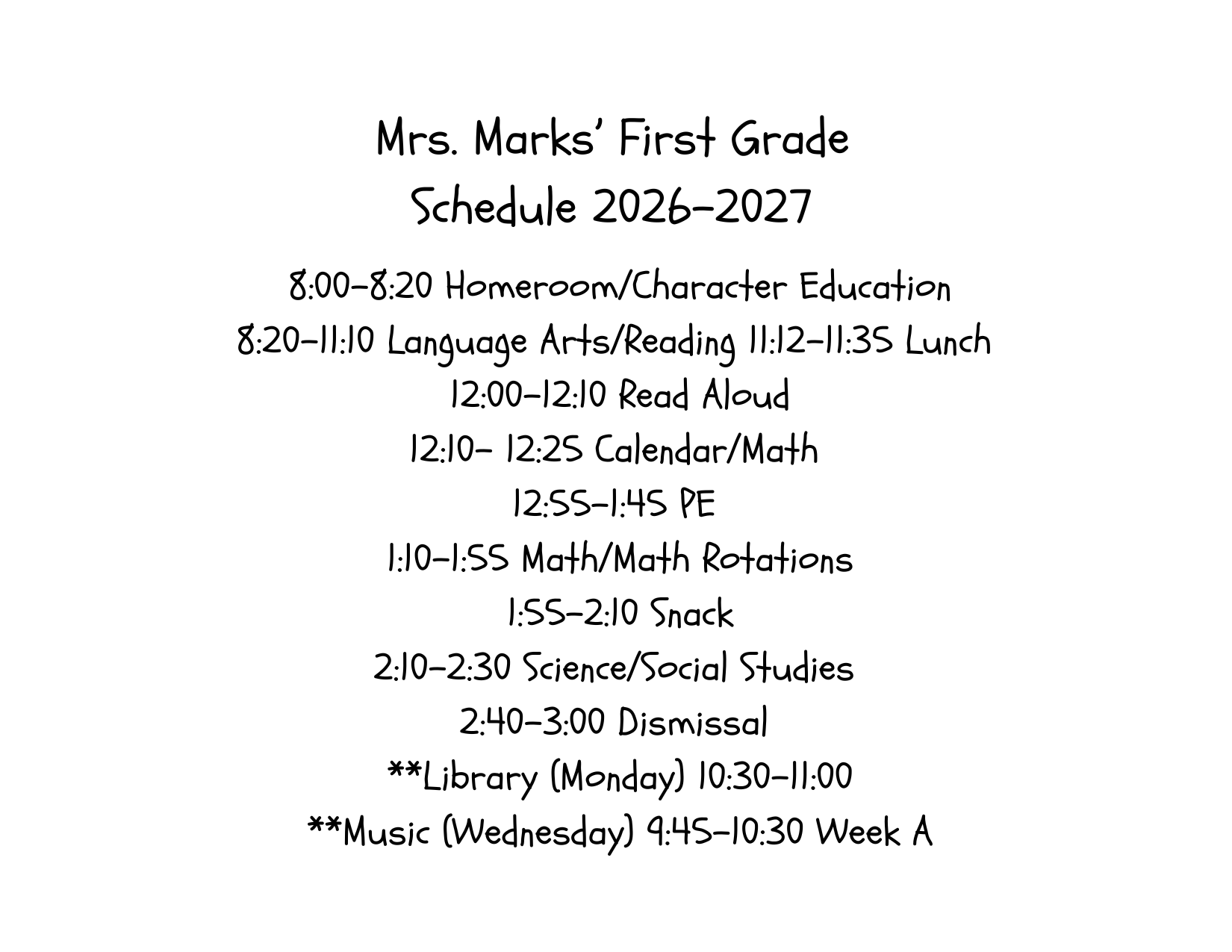 Mrs. Marks' First Grade
Schedule 2026-2027

8:00-8:20 Homeroom/Character Education
8:20-11:10 Language Arts/Reading 11:12-11:35 Lunch
12:00-12:10 Read Aloud
12:10- 12:25 Calendar/Math
12:55-1:45 PE
1:10-1:55 Math/Math Rotations
1:55-2:10 Snack
2:10-2:30 Science/Social Studies
2:40-3:00 Dismissal
**Library (Monday) 10:30-11:00
**Music (Wednesday) 9:45-10:30 Week A